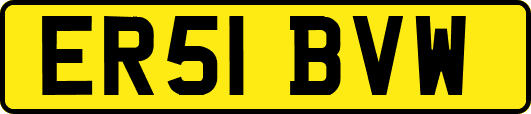 ER51 BVW